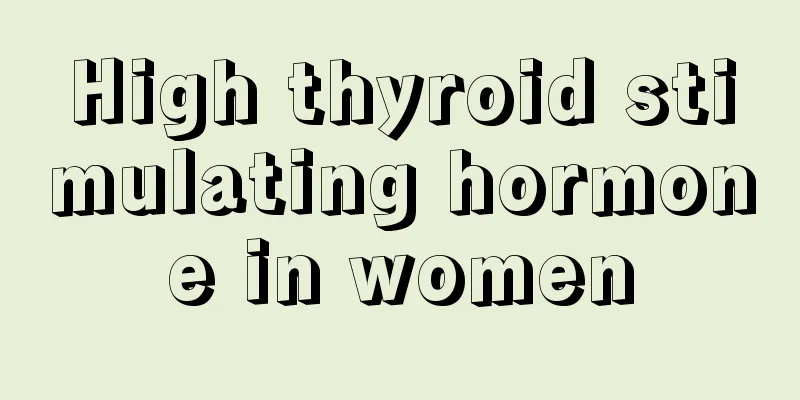 High thyroid stimulating hormone in women